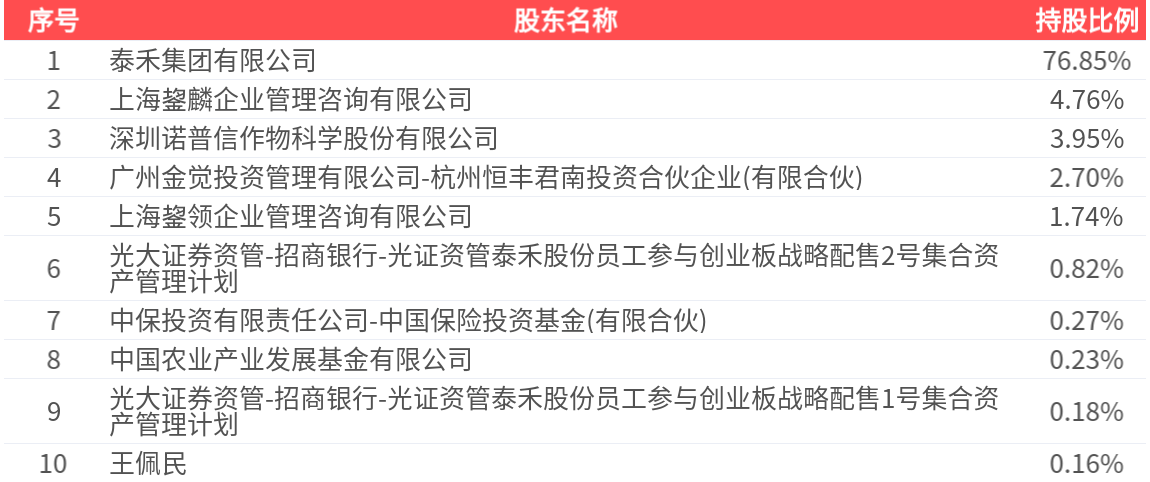 | 序号 | 股东名称 | 持股比例 |
|---|---|---|
| 1 | 泰禾集团有限公司 | 76.85% |
| 2 | 上海鋆麟企业管理咨询有限公司 | 4.76% |
| 3 | 深圳诺普信作物科学股份有限公司 | 3.95% |
| 4 | 广州金觉投资管理有限公司-杭州恒丰君南投资合伙企业(有限合伙) | 2.70% |
| 5 | 上海鋆领企业管理咨询有限公司 | 1.74% |
| 6 | 光大证券资管-招商银行-光证资管泰禾股份员工参与创业板战略配售2号集合资产管理计划 | 0.82% |
| 7 | 中保投资有限责任公司-中国保险投资基金(有限合伙) | 0.27% |
| 8 | 中国农业产业发展基金有限公司 | 0.23% |
| 9 | 光大证券资管-招商银行-光证资管泰禾股份员工参与创业板战略配售1号集合资产管理计划 | 0.18% |
| 10 | 王佩民 | 0.16% |